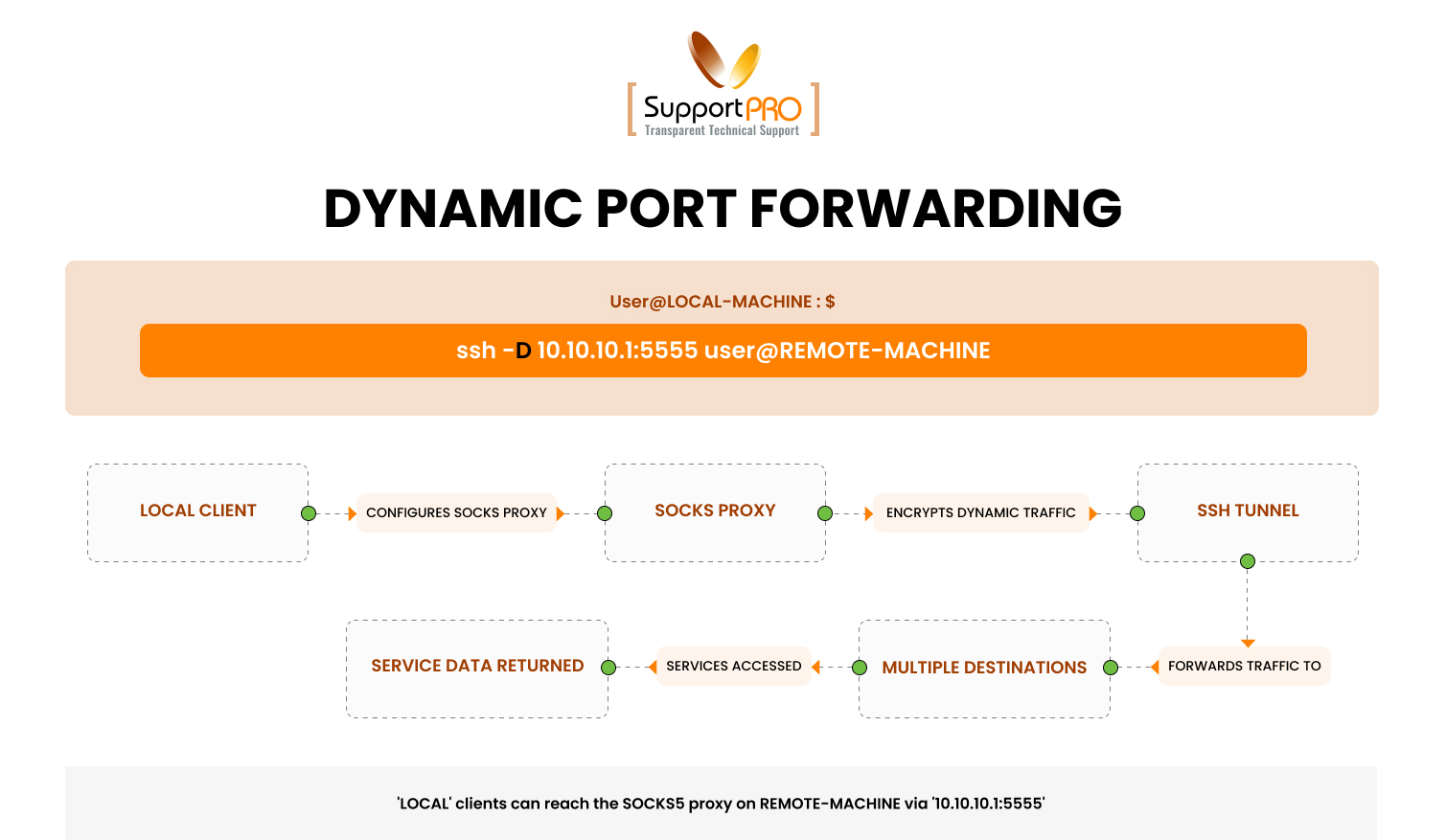 SupportPRO
Transparent Technical Support

DYNAMIC PORT FORWARDING

User@LOCAL-MACHINE : $

ssh -D 10.10.10.1:5555 user@REMOTE-MACHINE

LOCAL CLIENT

CONFIGURES SOCKS PROXY

SOCKS PROXY

ENCRYPTS DYNAMIC TRAFFIC

SSH TUNNEL

FORWARDS TRAFFIC TO

MULTIPLE DESTINATIONS

SERVICES ACCESSED

SERVICE DATA RETURNED

'LOCAL' clients can reach the SOCKS5 proxy on REMOTE-MACHINE via '10.10.10.1:5555'